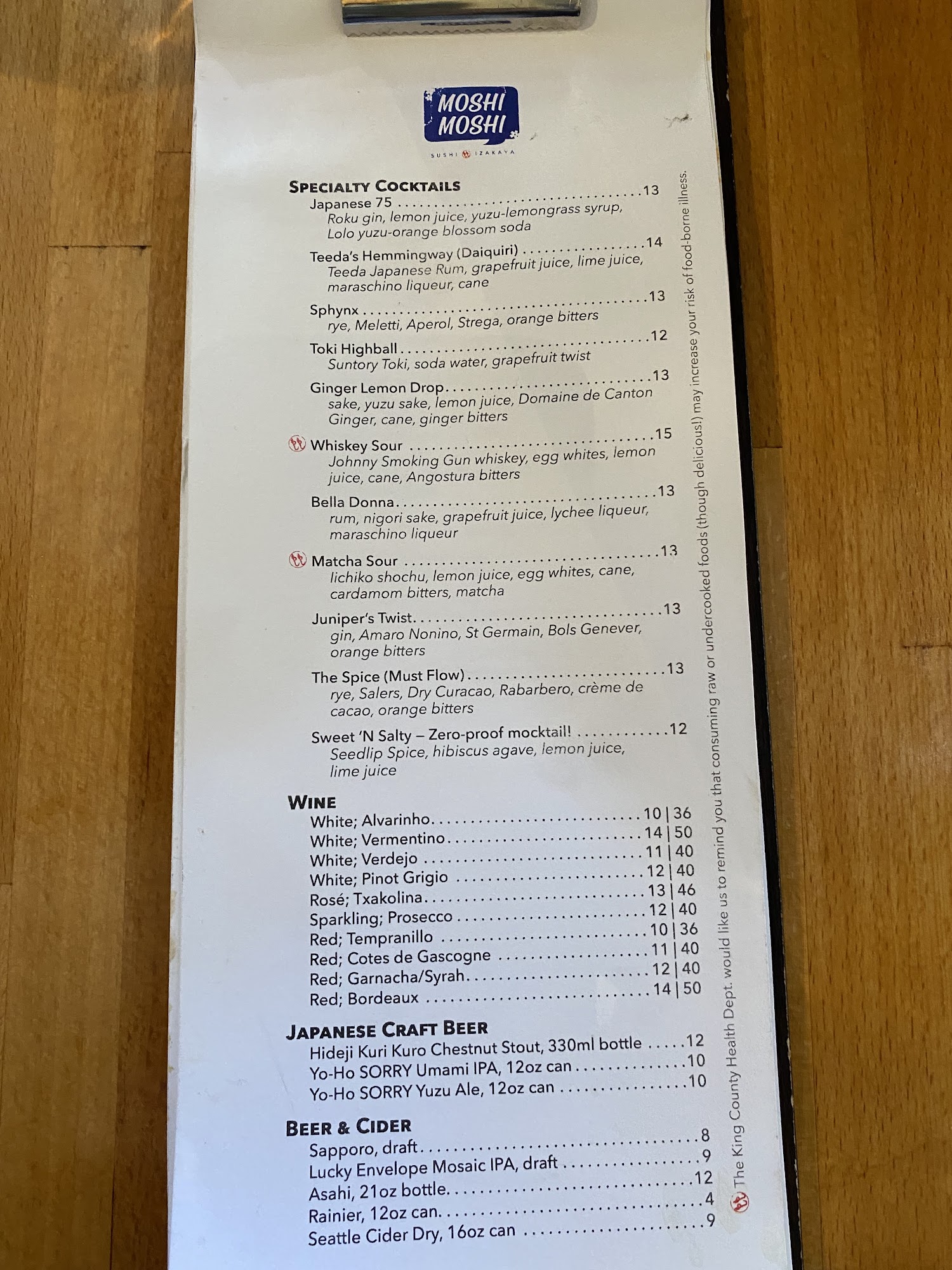 MOSHI MOSHI

SUSHI IZAKAYA

SPECIALTY COCKTAILS

Japanese 75 13
Roku gin, lemon juice, yuzu-lemongrass syrup, Lolo yuzu-orange blossom soda

Teeda's Hemmingway (Daiquiri) 14
Teeda Japanese Rum, grapefruit juice, lime juice, maraschino liqueur, cane

Sphynx 13
rye, Meletti, Aperol, Strega, orange bitters

Toki Highball 12
Suntory Toki, soda water, grapefruit twist

Ginger Lemon Drop 13
sake, yuzu sake, lemon juice, Domaine de Canton Ginger, cane, ginger bitters

Whiskey Sour 15
Johnny Smoking Gun whiskey, egg whites, lemon juice, cane, Angostura bitters

Bella Donna 13
rum, nigori sake, grapefruit juice, lychee liqueur, maraschino liqueur

Matcha Sour 13
Iichiko shochu, lemon juice, egg whites, cane, cardamom bitters, matcha

Juniper's Twist 13
gin, Amaro Nonino, St Germain, Bols Genever, orange bitters

The Spice (Must Flow) 13
rye, Salers, Dry Curacao, Rabarbero, crème de cacao, orange bitters

Sweet 'N Salty – Zero-proof mocktail! 12
Seedlip Spice, hibiscus agave, lemon juice, lime juice

WINE
White; Alvarinho 10 | 36
White; Vermentino 14 | 50
White; Verdejo 11 | 40
White; Pinot Grigio 12 | 40
Rosé; Txakolina 13 | 46
Sparkling; Prosecco 12 | 40
Red; Tempranillo 10 | 36
Red; Cotes de Gascogne 11 | 40
Red; Garnacha/Syrah 12 | 40
Red; Bordeaux 14 | 50

JAPANESE CRAFT BEER
Hideji Kuri Kuro Chestnut Stout, 330ml bottle 12
Yo-Ho SORRY Umami IPA, 12oz can 10
Yo-Ho SORRY Yuzu Ale, 12oz can 10

BEER & CIDER
Sapporo, draft 8
Lucky Envelope Mosaic IPA, draft 9
Asahi, 21oz bottle 12
Rainier, 12oz can 4
Seattle Cider Dry, 16oz can 9

The King County Health Dept. would like us to remind you that consuming raw or undercooked foods (though delicious!) may increase your risk of food-borne illness.